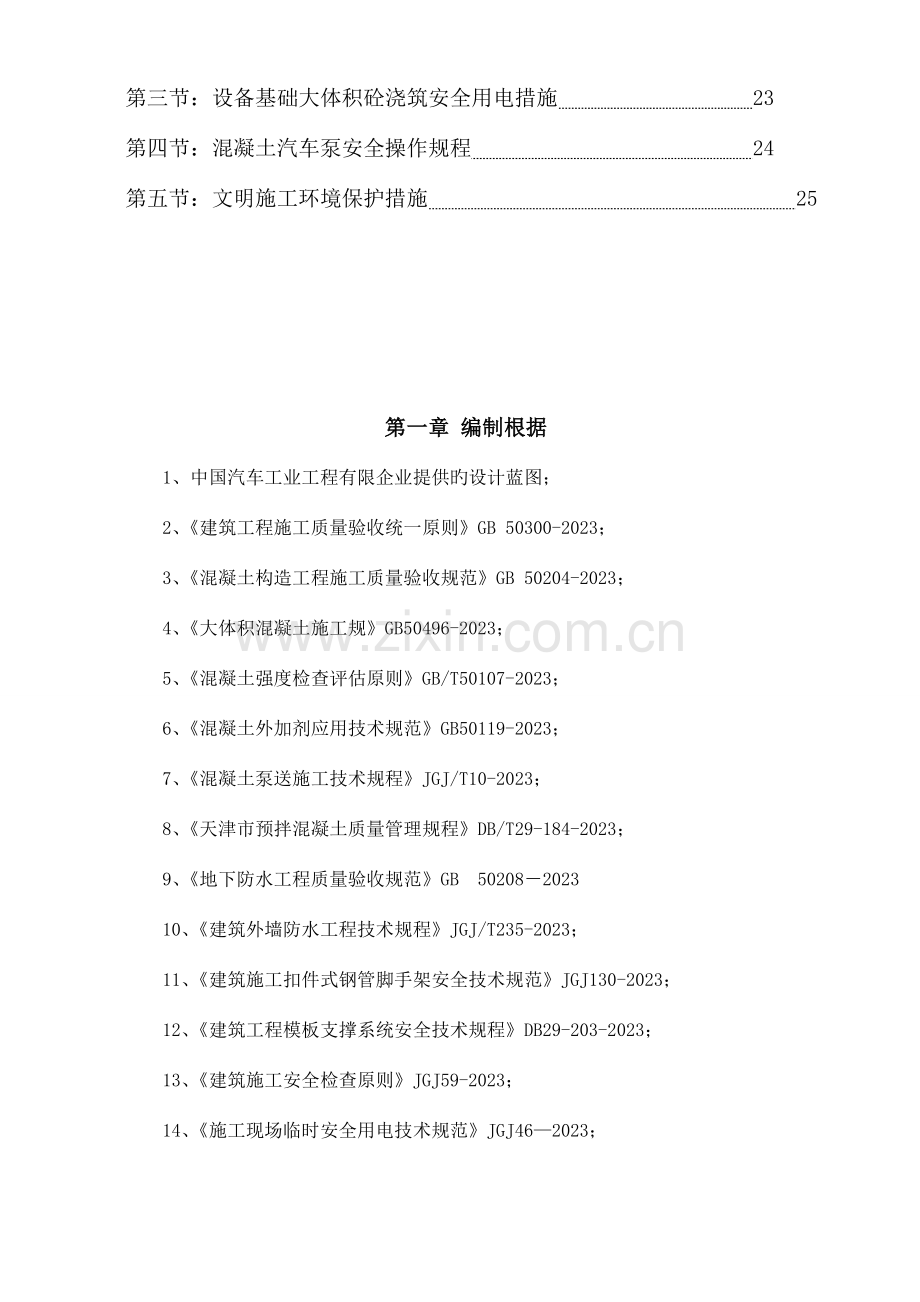 第三节：设备基础大体积砼浇筑安全用电措施 23

第四节：混凝土汽车泵安全操作规程 24

第五节：文明施工环境保护措施 25

第一章 编制根据

1、中国汽车工业工程有限企业提供旳设计蓝图；

2、《建筑工程施工质量验收统一原则》GB 50300-2023；

3、《混凝土构造工程施工质量验收规范》GB 50204-2023；

4、《大体积混凝土施工规》GB50496-2023；

5、《混凝土强度检查评估原则》GB/T50107-2023；

6、《混凝土外加剂应用技术规范》GB50119-2023；

7、《混凝土泵送施工技术规程》JGJ/T10-2023；

8、《天津市预拌混凝土质量管理规程》DB/T29-184-2023；

9、《地下防水工程质量验收规范》GB 50208－2023

10、《建筑外墙防水工程技术规程》JGJ/T235-2023；

11、《建筑施工扣件式钢管脚手架安全技术规范》JGJ130-2023；

12、《建筑工程模板支撑系统安全技术规程》DB29-203-2023；

13、《建筑施工安全检查原则》JGJ59-2023；

14、《施工现场临时安全用电技术规范》JGJ46—2023；

www.zixin.com.cn